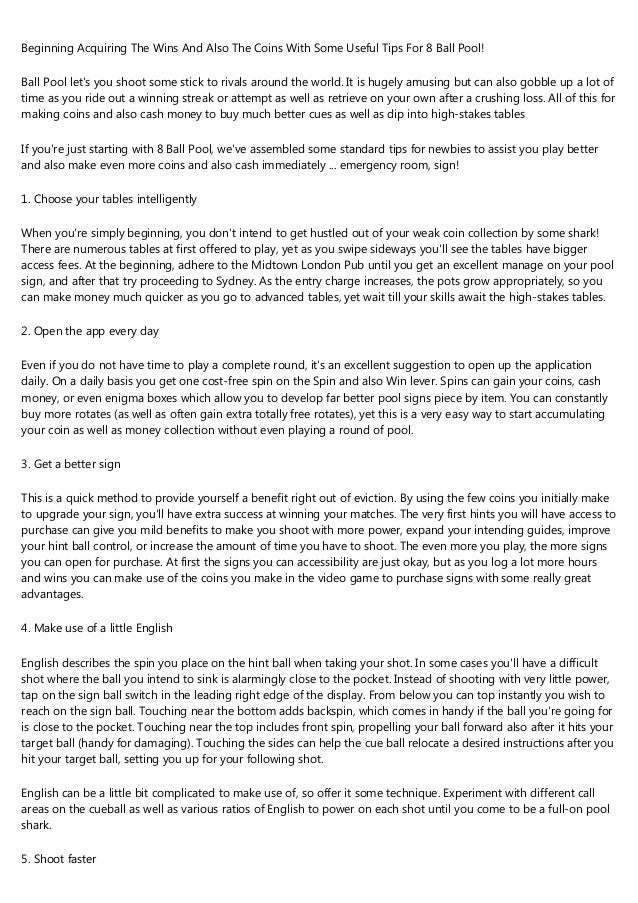 Beginning Acquiring The Wins And Also The Coins With Some Useful Tips For 8 Ball Pool!

Ball Pool let's you shoot some stick to rivals around the world. It is hugely amusing but can also gobble up a lot of time as you ride out a winning streak or attempt as well as retrieve on your own after a crushing loss. All of this for making coins and also cash money to buy much better cues as well as dip into high-stakes tables

If you're just starting with 8 Ball Pool, we've assembled some standard tips for newbies to assist you play better and also make even more coins and also cash immediately ... emergency room, sign!

1. Choose your tables intelligently

When you're simply beginning, you don't intend to get hustled out of your weak coin collection by some shark! There are numerous tables at first offered to play, yet as you swipe sideways you'll see the tables have bigger access fees. At the beginning, adhere to the Midtown London Pub until you get an excellent manage on your pool sign, and after that try proceeding to Sydney. As the entry charge increases, the pots grow appropriately, so you can make money much quicker as you go to advanced tables, yet wait till your skills await the high-stakes tables.

2. Open the app every day

Even if you do not have time to play a complete round, it's an excellent suggestion to open up the application daily. On a daily basis you get one cost-free spin on the Spin and also Win lever. Spins can gain your coins, cash money, or even enigma boxes which allow you to develop far better pool signs piece by item. You can constantly buy more rotates (as well as often gain extra totally free rotates), yet this is a very easy way to start accumulating your coin as well as money collection without even playing a round of pool.

3. Get a better sign

This is a quick method to provide yourself a benefit right out of eviction. By using the few coins you initially make to upgrade your sign, you'll have extra success at winning your matches. The very first hints you will have access to purchase can give you mild benefits to make you shoot with more power, expand your intending guides, improve your hint ball control, or increase the amount of time you have to shoot. The even more you play, the more signs you can open for purchase. At first the signs you can accessibility are just okay, but as you log a lot more hours and wins you can make use of the coins you make in the video game to purchase signs with some really great advantages.

4. Make use of a little English

English describes the spin you place on the hint ball when taking your shot. In some cases you'll have a difficult shot where the ball you intend to sink is alarmingly close to the pocket. Instead of shooting with very little power, tap on the sign ball switch in the leading right edge of the display. From below you can top instantly you wish to reach on the sign ball. Touching near the bottom adds backspin, which comes in handy if the ball you're going for is close to the pocket. Touching near the top includes front spin, propelling your ball forward also after it hits your target ball (handy for damaging). Touching the sides can help the cue ball relocate a desired instructions after you hit your target ball, setting you up for your following shot.

English can be a little bit complicated to make use of, so offer it some technique. Experiment with different call areas on the cueball as well as various ratios of English to power on each shot until you come to be a full-on pool shark.

5. Shoot faster